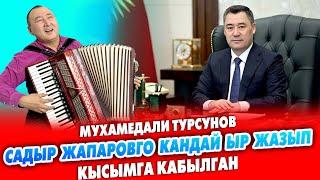 МУХАМЕДАЛИ ТУРСУНОВ
САДЫР ЖАПАРОВГО КАНДАЙ ЫР ЖАЗЫП
КЫСЫМГА КАБЫЛГАН